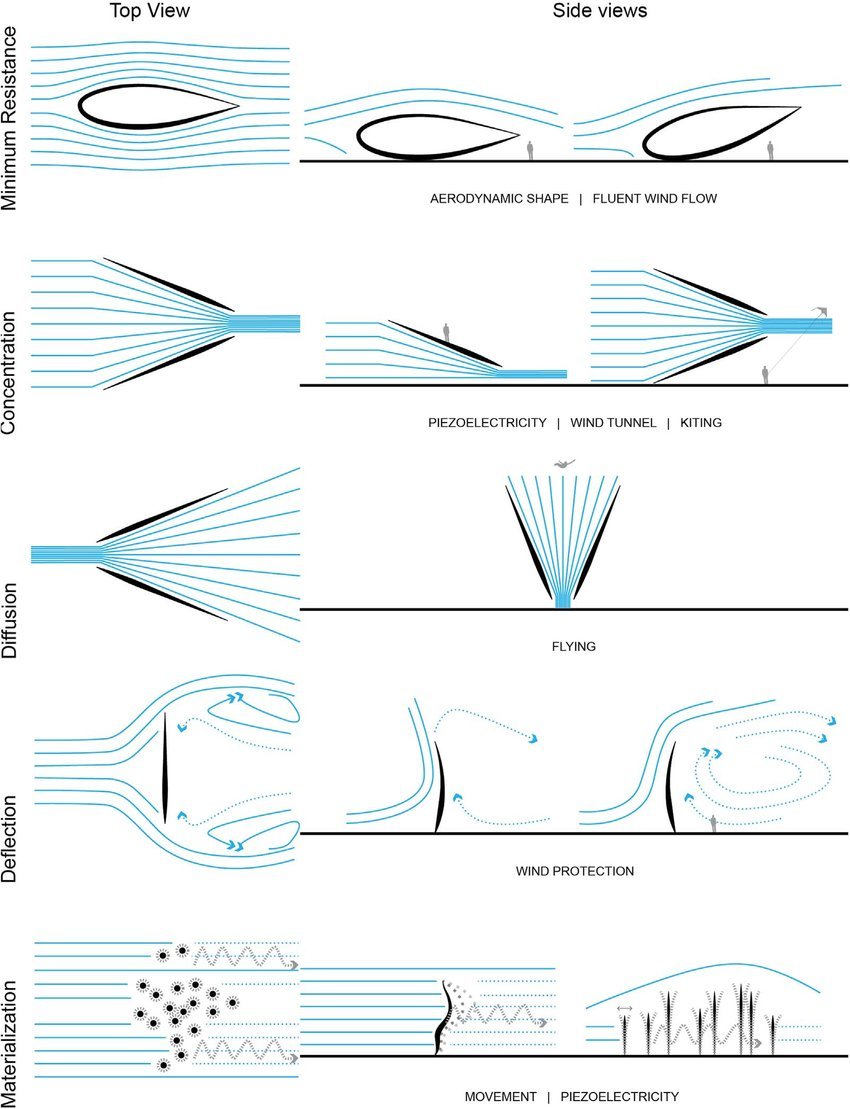 Top View

Side views

Minimum Resistance

AERODYNAMIC SHAPE | FLUENT WIND FLOW

Concentration

PIEZOELECTRICITY | WIND TUNNEL | KITING

Diffusion

FLYING

Deflection

WIND PROTECTION

Materialization

MOVEMENT | PIEZOELECTRICITY